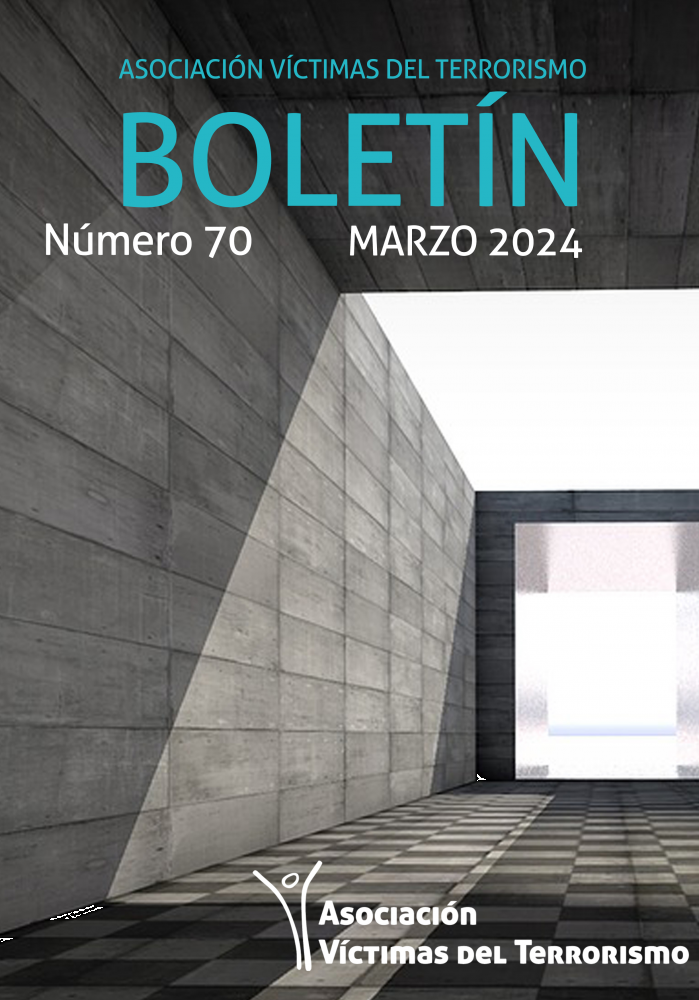 ASOCIACIÓN VÍCTIMAS DEL TERRORISMO

BOLETÍN

Número 70 MARZO 2024

Asociación
Víctimas del Terrorismo